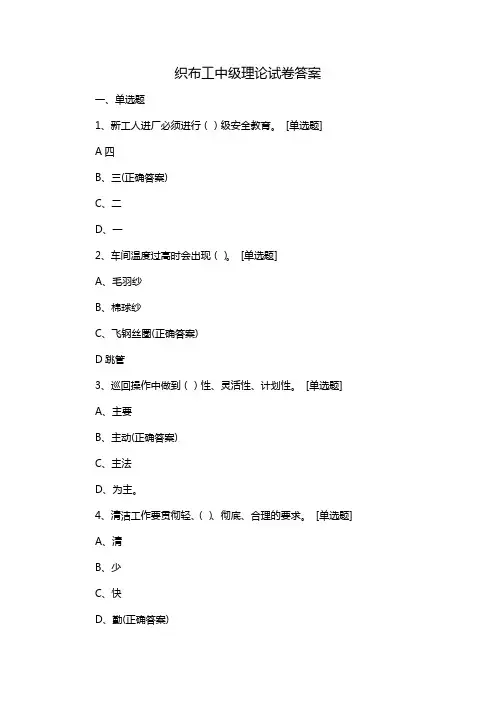 织布工中级理论试卷答案

一、单选题

1、新工人进厂必须进行（ ）级安全教育。 [单选题]

A 四

B、三(正确答案)

C、二

D、一

2、车间温度过高时会出现（ ）。 [单选题]

A、毛羽纱

B、棉球纱

C、飞钢丝圈(正确答案)

D 跳管

3、巡回操作中做到（ ）性、灵活性、计划性。 [单选题]

A、主要

B、主动(正确答案)

C、主法

D、为主。

4、清洁工作要贯彻轻、（ ）、彻底、合理的要求。 [单选题]

A、清

B、少

C、快

D、勤(正确答案)